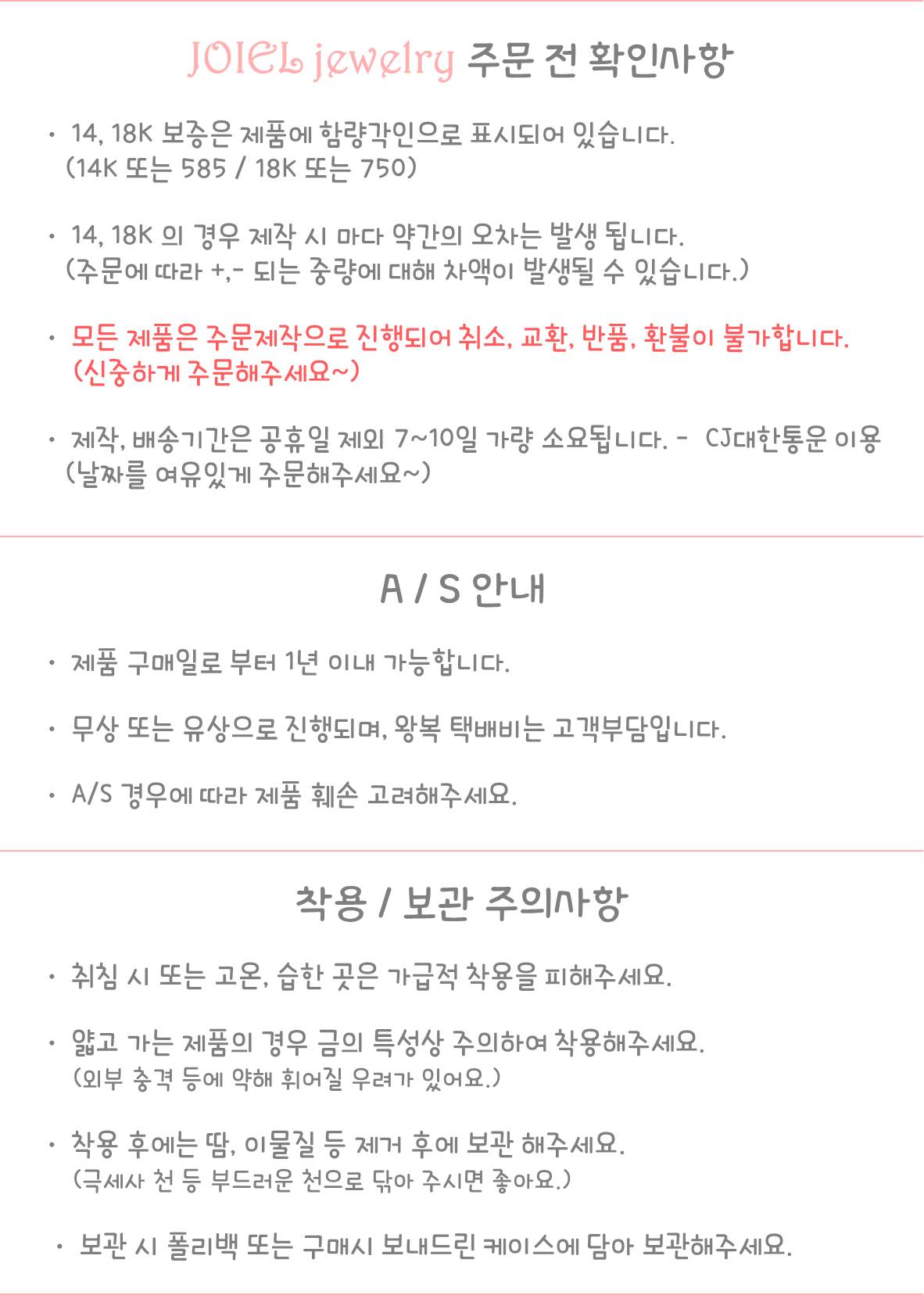 JOIEL jewelry 주문 전 확인사항

• 14, 18K 보증은 제품에 함량각인으로 표시되어 있습니다.
(14K 또는 585 / 18K 또는 750)

• 14, 18K 의 경우 제작 시 마다 약간의 오차는 발생 됩니다.
(주문에 따라 +,- 되는 중량에 대해 차액이 발생될 수 있습니다.)

• 모든 제품은 주문제작으로 진행되어 취소, 교환, 반품, 환불이 불가합니다.
(신중하게 주문해주세요~)

• 제작, 배송기간은 공휴일 제외 7~10일 가량 소요됩니다. - CJ대한통운 이용
(날짜를 여유있게 주문해주세요~)

A / S 안내

• 제품 구매일로 부터 1년 이내 가능합니다.

• 무상 또는 유상으로 진행되며, 왕복 택배비는 고객부담입니다.

• A/S 경우에 따라 제품 훼손 고려해주세요.

착용 / 보관 주의사항

• 취침 시 또는 고온, 습한 곳은 가급적 착용을 피해주세요.

• 얇고 가는 제품의 경우 금의 특성상 주의하여 착용해주세요.
(외부 충격 등에 약해 휘어질 우려가 있어요.)

• 착용 후에는 땀, 이물질 등 제거 후에 보관 해주세요.
(극세사 천 등 부드러운 천으로 닦아 주시면 좋아요.)

• 보관 시 폴리백 또는 구매시 보내드린 케이스에 담아 보관해주세요.